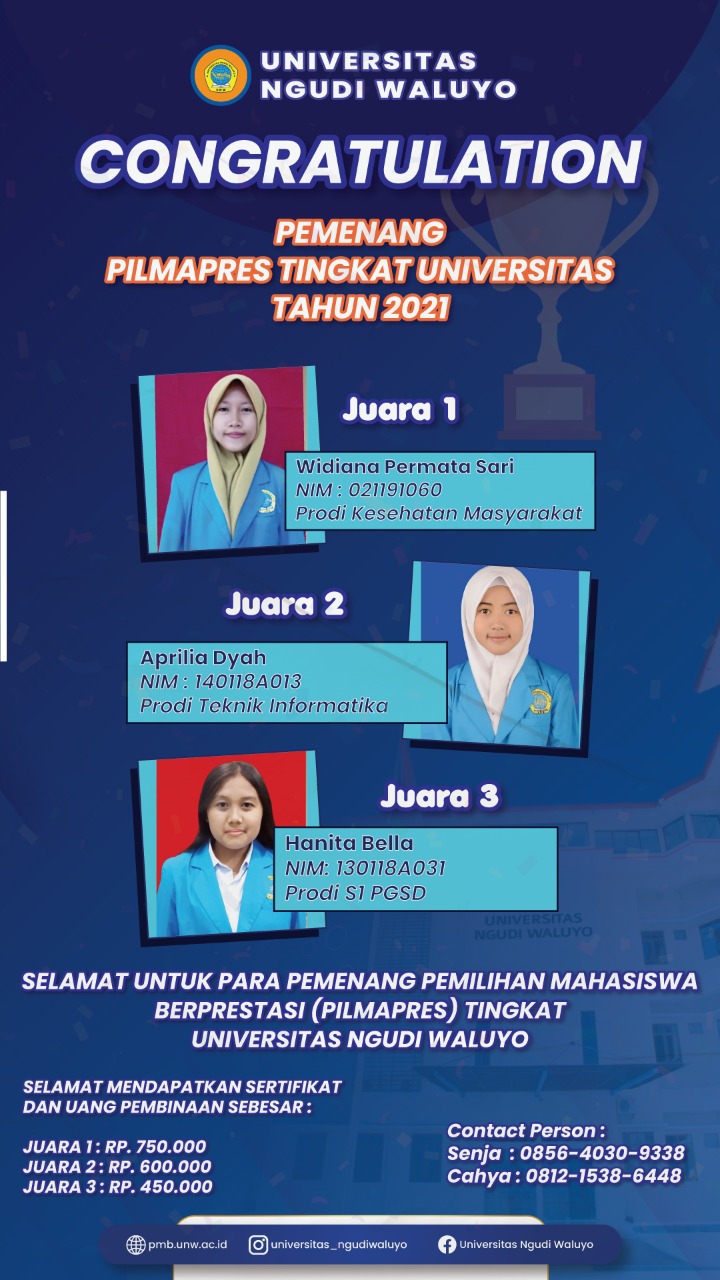 UNIVERSITAS NGUDI WALUYO

CONGRATULATION

PEMENANG
PILMAPRES TINGKAT UNIVERSITAS
TAHUN 2021

Juara 1

Widiana Permata Sari
NIM : 021191060
Prodi Kesehatan Masyarakat

Juara 2

Aprilia Dyah
NIM : 140118A013
Prodi Teknik Informatika

Juara 3

Hanita Bella
NIM: 130118A031
Prodi S1 PGSD

UNIVERSITAS NGUDI WALUYO

SELAMAT UNTUK PARA PEMENANG PEMILIHAN MAHASISWA BERPRESTASI (PILMAPRES) TINGKAT UNIVERSITAS NGUDI WALUYO

SELAMAT MENDAPATKAN SERTIFIKAT DAN UANG PEMBINAAN SEBESAR :

JUARA 1 : RP. 750.000
JUARA 2 : RP. 600.000
JUARA 3 : RP. 450.000

Contact Person :
Senja : 0856-4030-9338
Cahya : 0812-1538-6448

pmb.unw.ac.id
universitas_ngudiwaluyo
Universitas Ngudi Waluyo